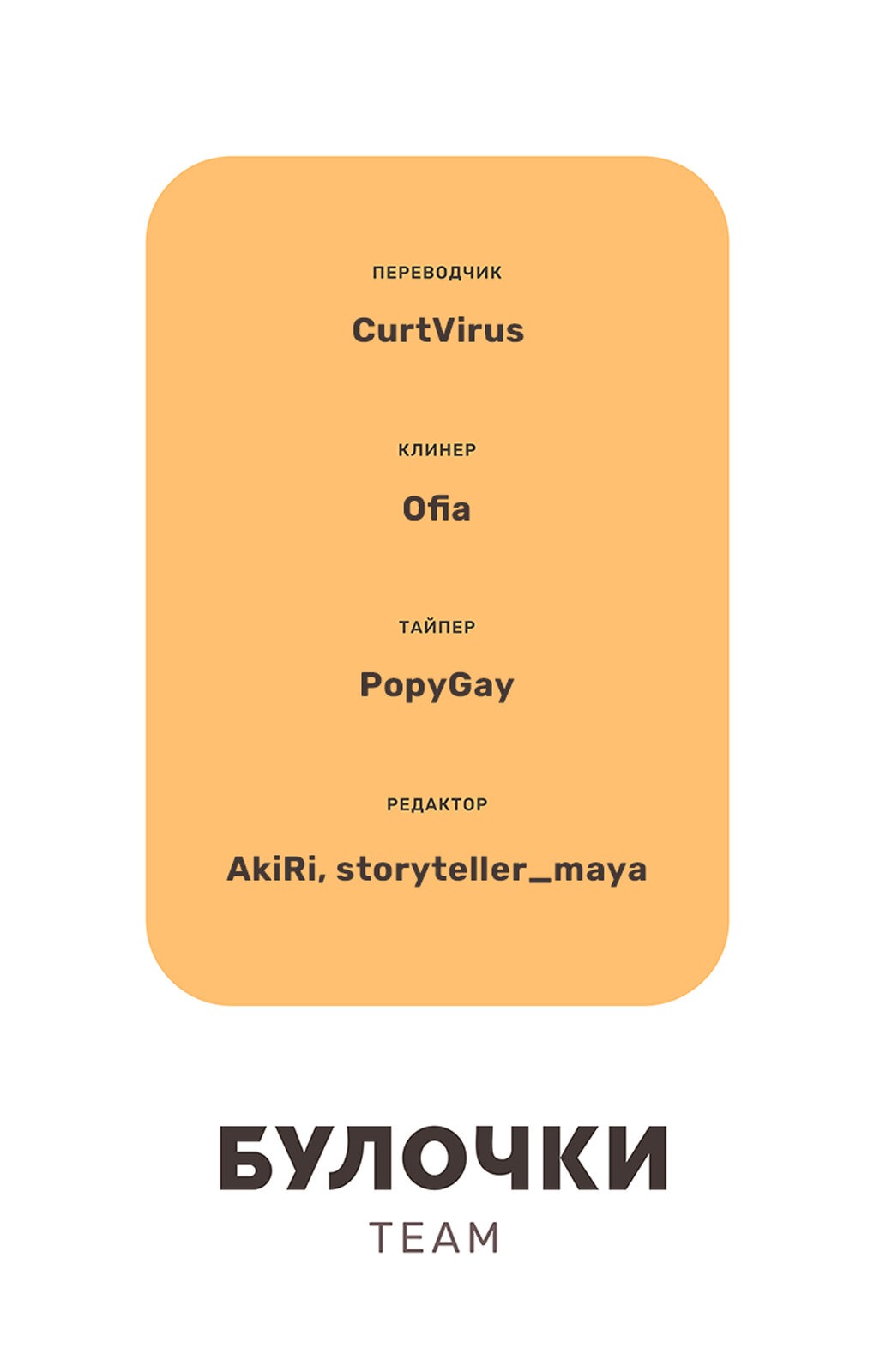 ПЕРЕВОДЧИК

CurtVirus

КЛИНЕР

Ofia

ТАЙПЕР

PopyGay

РЕДАКТОР

AkiRi, storyteller_maya

БУЛОЧКИ

TEAM